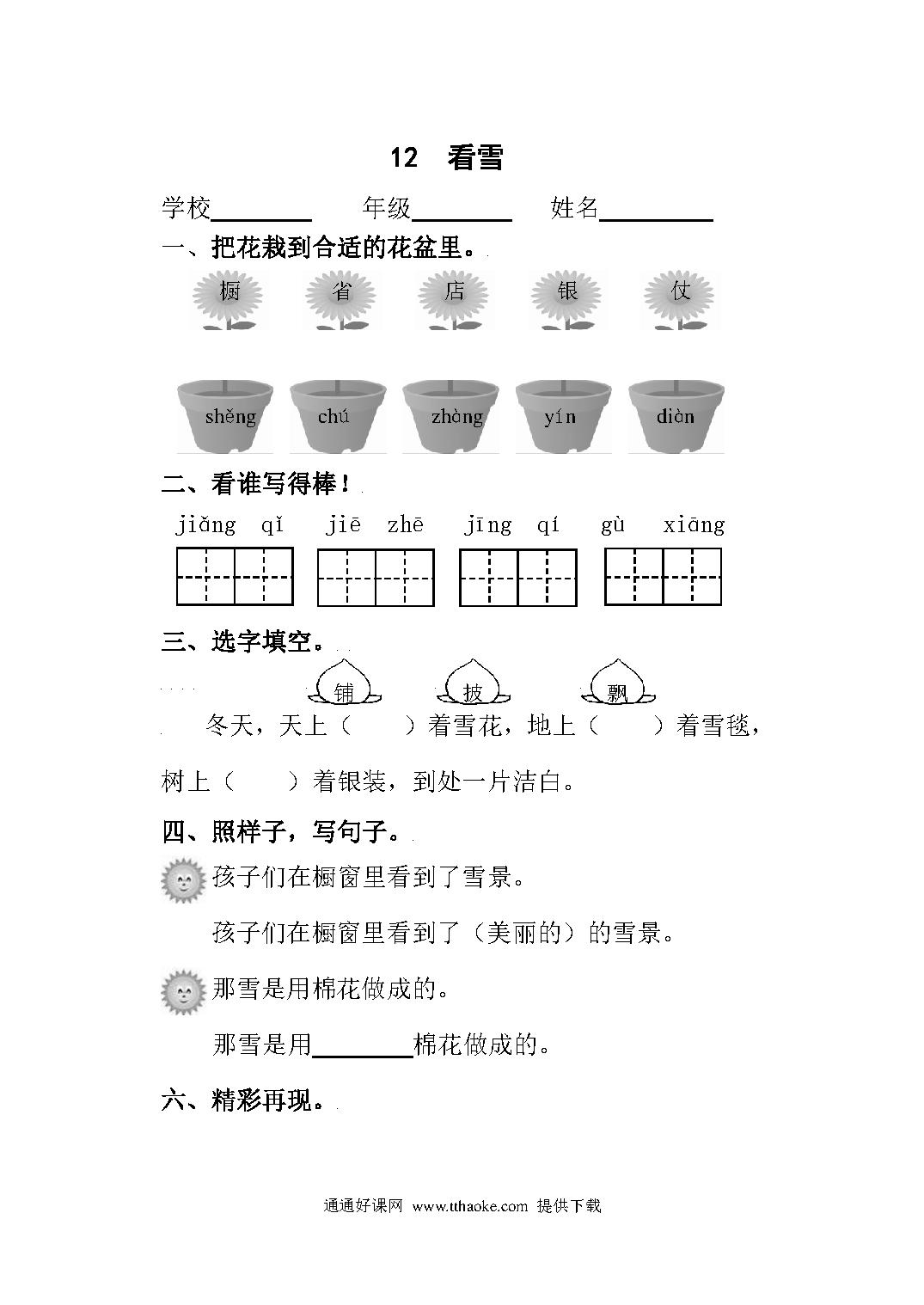 12 看雪

学校________ 年级________ 姓名________

一、把花栽到合适的花盆里。

橱 省 店 银 仗

shěng chú zhàng yín diàn

二、看谁写得棒！

jiǎng qí jiē zhē jīng qí gù xiāng

三、选字填空。

铺 披 飘

冬天，天上（ ）着雪花，地上（ ）着雪毯，树上（ ）着银装，到处一片洁白。

四、照样子，写句子。

孩子们在橱窗里看到了雪景。

孩子们在橱窗里看到了（美丽的）的雪景。

那雪是用棉花做成的。

那雪是用________棉花做成的。

六、精彩再现。

通通好课网 www.tthaoke.com 提供下载